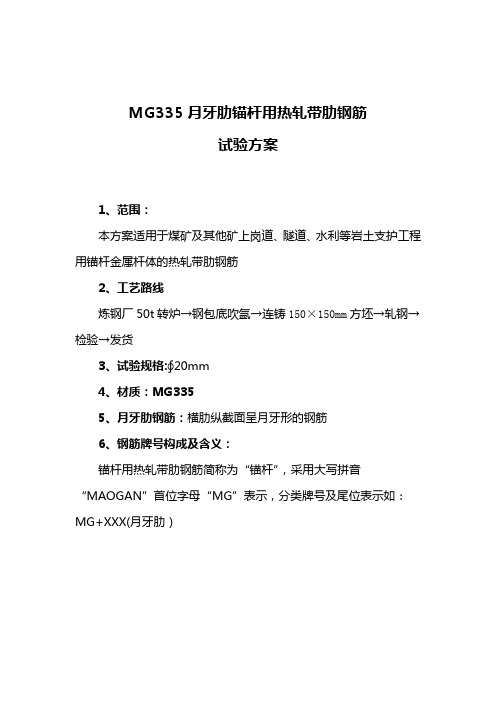 MG335 月牙肋锚杆用热轧带肋钢筋

试验方案

1、范围：

本方案适用于煤矿及其他矿上岗道、隧道、水利等岩土支护工程用锚杆金属杆体的热轧带肋钢筋

2、工艺路线

炼钢厂 50t 转炉→钢包底吹氩→连铸 150×150㎜ 方坯→轧钢→检验→发货

3、试验规格:ϕ20mm

4、材质：MG335

5、月牙肋钢筋：横肋纵截面呈月牙形的钢筋

6、钢筋牌号构成及含义：

锚杆用热轧带肋钢筋简称为“锚杆”，采用大写拼音“MAOGAN”首位字母“MG”表示，分类牌号及尾位表示如：MG+XXX(月牙肋）